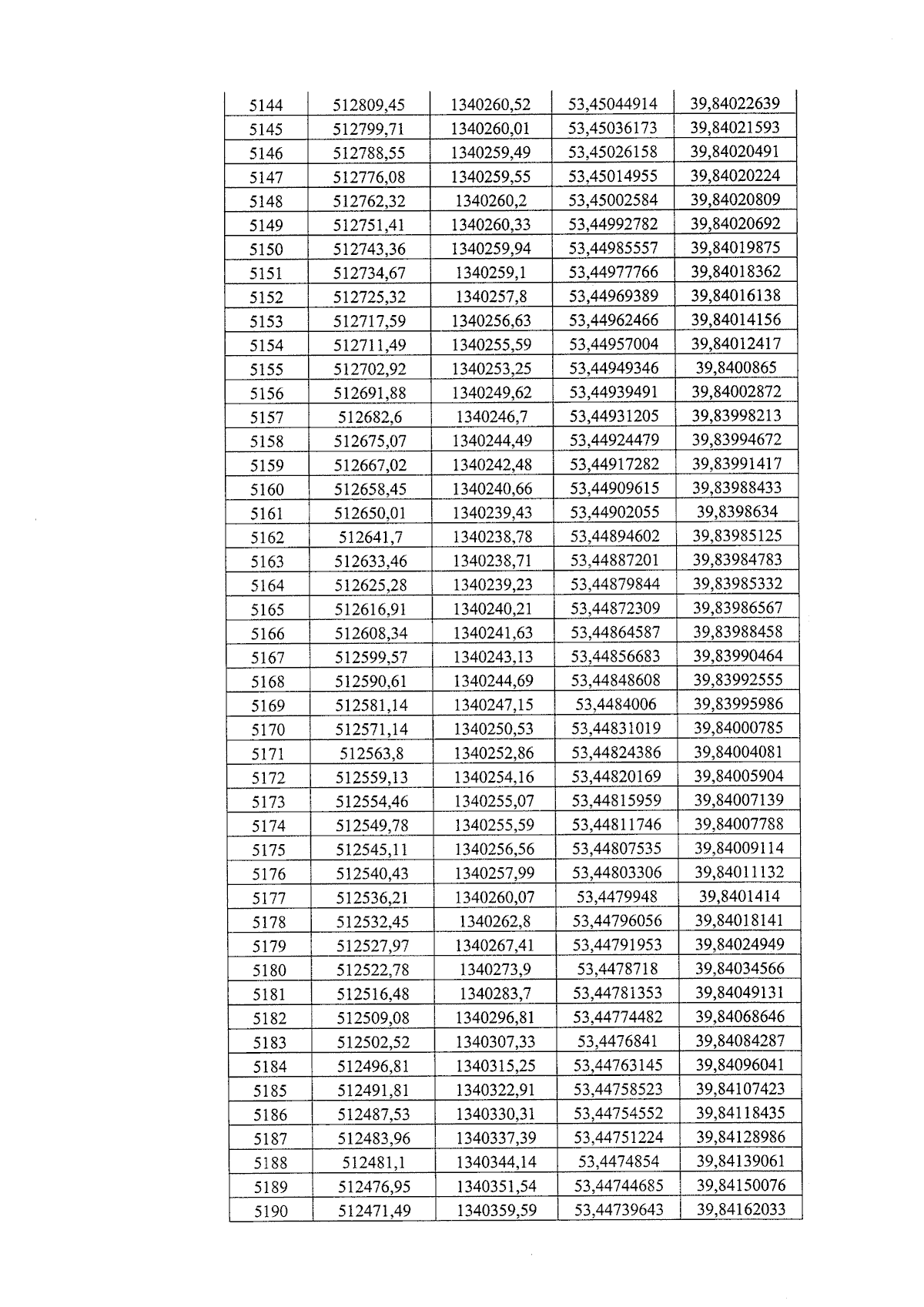 | 5144 | 512809,45 | 1340260,52 | 53,45044914 | 39,84022639 |
|---|---|---|---|---|
| 5145 | 512799,71 | 1340260,01 | 53,45036173 | 39,84021593 |
| 5146 | 512788,55 | 1340259,49 | 53,45026158 | 39,84020491 |
| 5147 | 512776,08 | 1340259,55 | 53,45014955 | 39,84020224 |
| 5148 | 512762,32 | 1340260,2 | 53,45002584 | 39,84020809 |
| 5149 | 512751,41 | 1340260,33 | 53,44992782 | 39,84020692 |
| 5150 | 512743,36 | 1340259,94 | 53,44985557 | 39,84019875 |
| 5151 | 512734,67 | 1340259,1 | 53,44977766 | 39,84018362 |
| 5152 | 512725,32 | 1340257,8 | 53,44969389 | 39,84016138 |
| 5153 | 512717,59 | 1340256,63 | 53,44962466 | 39,84014156 |
| 5154 | 512711,49 | 1340255,59 | 53,44957004 | 39,84012417 |
| 5155 | 512702,92 | 1340253,25 | 53,44949346 | 39,8400865 |
| 5156 | 512691,88 | 1340249,62 | 53,44939491 | 39,84002872 |
| 5157 | 512682,6 | 1340246,7 | 53,44931205 | 39,83998213 |
| 5158 | 512675,07 | 1340244,49 | 53,44924479 | 39,83994672 |
| 5159 | 512667,02 | 1340242,48 | 53,44917282 | 39,83991417 |
| 5160 | 512658,45 | 1340240,66 | 53,44909615 | 39,83988433 |
| 5161 | 512650,01 | 1340239,43 | 53,44902055 | 39,8398634 |
| 5162 | 512641,7 | 1340238,78 | 53,44894602 | 39,83985125 |
| 5163 | 512633,46 | 1340238,71 | 53,44887201 | 39,83984783 |
| 5164 | 512625,28 | 1340239,23 | 53,44879844 | 39,83985332 |
| 5165 | 512616,91 | 1340240,21 | 53,44872309 | 39,83986567 |
| 5166 | 512608,34 | 1340241,63 | 53,44864587 | 39,83988458 |
| 5167 | 512599,57 | 1340243,13 | 53,44856683 | 39,83990464 |
| 5168 | 512590,61 | 1340244,69 | 53,44848608 | 39,83992555 |
| 5169 | 512581,14 | 1340247,15 | 53,4484006 | 39,83995986 |
| 5170 | 512571,14 | 1340250,53 | 53,44831019 | 39,84000785 |
| 5171 | 512563,8 | 1340252,86 | 53,44824386 | 39,84004081 |
| 5172 | 512559,13 | 1340254,16 | 53,44820169 | 39,84005904 |
| 5173 | 512554,46 | 1340255,07 | 53,44815959 | 39,84007139 |
| 5174 | 512549,78 | 1340255,59 | 53,44811746 | 39,84007788 |
| 5175 | 512545,11 | 1340256,56 | 53,44807535 | 39,84009114 |
| 5176 | 512540,43 | 1340257,99 | 53,44803306 | 39,84011132 |
| 5177 | 512536,21 | 1340260,07 | 53,4479948 | 39,8401414 |
| 5178 | 512532,45 | 1340262,8 | 53,44796056 | 39,84018141 |
| 5179 | 512527,97 | 1340267,41 | 53,44791953 | 39,84024949 |
| 5180 | 512522,78 | 1340273,9 | 53,4478718 | 39,84034566 |
| 5181 | 512516,48 | 1340283,7 | 53,44781353 | 39,84049131 |
| 5182 | 512509,08 | 1340296,81 | 53,44774482 | 39,84068646 |
| 5183 | 512502,52 | 1340307,33 | 53,4476841 | 39,84084287 |
| 5184 | 512496,81 | 1340315,25 | 53,44763145 | 39,84096041 |
| 5185 | 512491,81 | 1340322,91 | 53,44758523 | 39,84107423 |
| 5186 | 512487,53 | 1340330,31 | 53,44754552 | 39,84118435 |
| 5187 | 512483,96 | 1340337,39 | 53,44751224 | 39,84128986 |
| 5188 | 512481,1 | 1340344,14 | 53,4474854 | 39,84139061 |
| 5189 | 512476,95 | 1340351,54 | 53,44744685 | 39,84150076 |
| 5190 | 512471,49 | 1340359,59 | 53,44739643 | 39,84162033 |